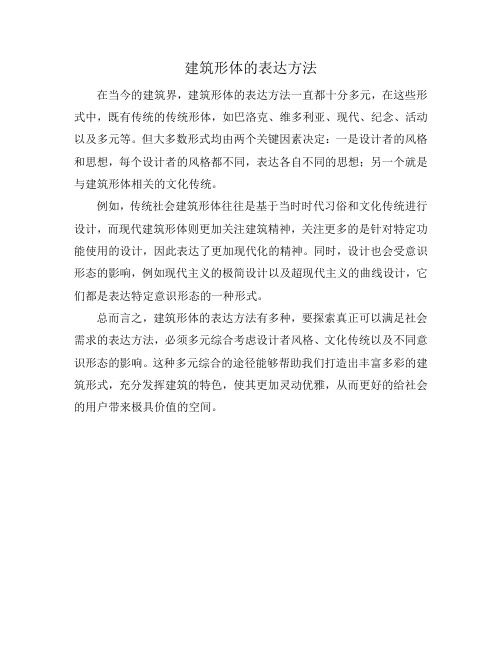 建筑形体的表达方法

在当今的建筑界，建筑形体的表达方法一直都十分多元，在这些形式中，既有传统的传统形体，如巴洛克、维多利亚、现代、纪念、活动以及多元等。但大多数形式均由两个关键因素决定：一是设计者的风格和思想，每个设计者的风格都不同，表达各自不同的思想；另一个就是与建筑形体相关的文化传统。

例如，传统社会建筑形体往往是基于当时时代习俗和文化传统进行设计，而现代建筑形体则更加关注建筑精神，关注更多的是针对特定功能使用的设计，因此表达了更加现代化的精神。同时，设计也会受意识形态的影响，例如现代主义的极简设计以及超现代主义的曲线设计，它们都是表达特定意识形态的一种形式。

总而言之，建筑形体的表达方法有多种，要探索真正可以满足社会需求的表达方法，必须多元综合考虑设计者风格、文化传统以及不同意识形态的影响。这种多元综合的途径能够帮助我们打造出丰富多彩的建筑形式，充分发挥建筑的特色，使其更加灵动优雅，从而更好的给社会的用户带来极具价值的空间。